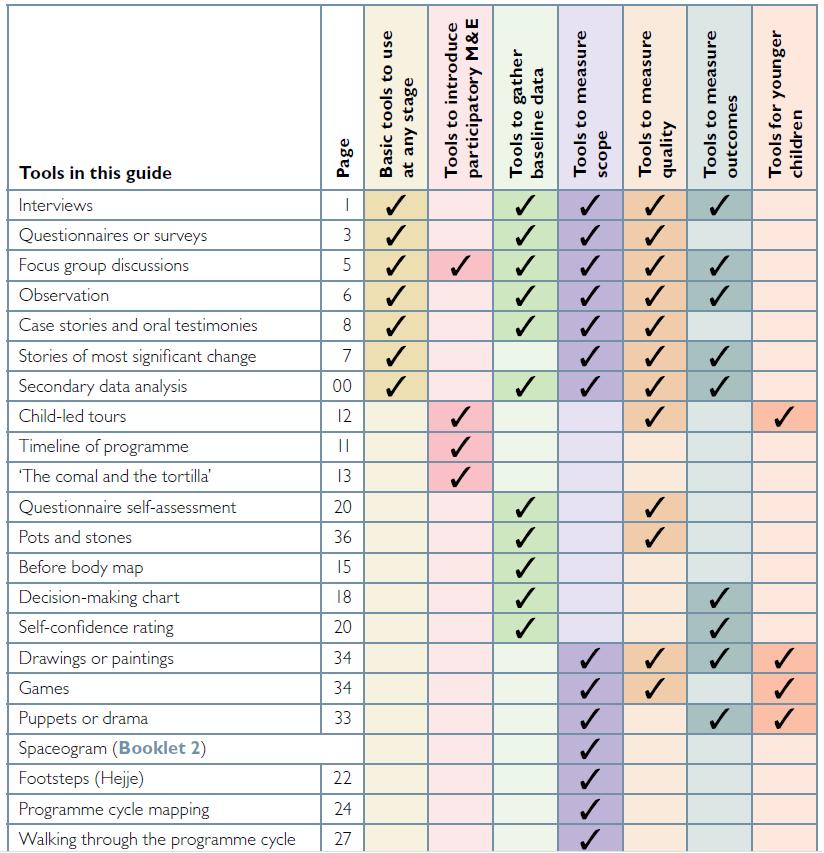 | Tools in this guide | Page | Basic tools to use at any stage | Tools to introduce participatory M&E | Tools to gather baseline data | Tools to measure scope | Tools to measure quality | Tools to measure outcomes | Tools for younger children |
|---|---|---|---|---|---|---|---|---|
| Interviews | 1 | ✓ | | ✓ | ✓ | ✓ | ✓ | |
| Questionnaires or surveys | 3 | ✓ | | ✓ | ✓ | ✓ | | |
| Focus group discussions | 5 | ✓ | ✓ | ✓ | ✓ | ✓ | ✓ | |
| Observation | 6 | ✓ | | ✓ | ✓ | ✓ | ✓ | |
| Case stories and oral testimonies | 8 | ✓ | | ✓ | ✓ | ✓ | | |
| Stories of most significant change | 7 | ✓ | | | ✓ | ✓ | ✓ | |
| Secondary data analysis | 00 | ✓ | | ✓ | ✓ | ✓ | ✓ | |
| Child-led tours | 12 | | ✓ | | | ✓ | | ✓ |
| Timeline of programme | 11 | | ✓ | | | | | |
| 'The comal and the tortilla' | 13 | | ✓ | | | | | |
| Questionnaire self-assessment | 20 | | | ✓ | | ✓ | | |
| Pots and stones | 36 | | | ✓ | | ✓ | | |
| Before body map | 15 | | | ✓ | | | | |
| Decision-making chart | 18 | | | ✓ | | | ✓ | |
| Self-confidence rating | 20 | | | ✓ | | | ✓ | |
| Drawings or paintings | 34 | | | | ✓ | ✓ | ✓ | ✓ |
| Games | 34 | | | | ✓ | ✓ | | ✓ |
| Puppets or drama | 33 | | | | ✓ | | ✓ | ✓ |
| Spaceogram (Booklet 2) | | | | | ✓ | | | |
| Footsteps (Hejje) | 22 | | | | ✓ | | | |
| Programme cycle mapping | 24 | | | | ✓ | | | |
| Walking through the programme cycle | 27 | | | | ✓ | | | |